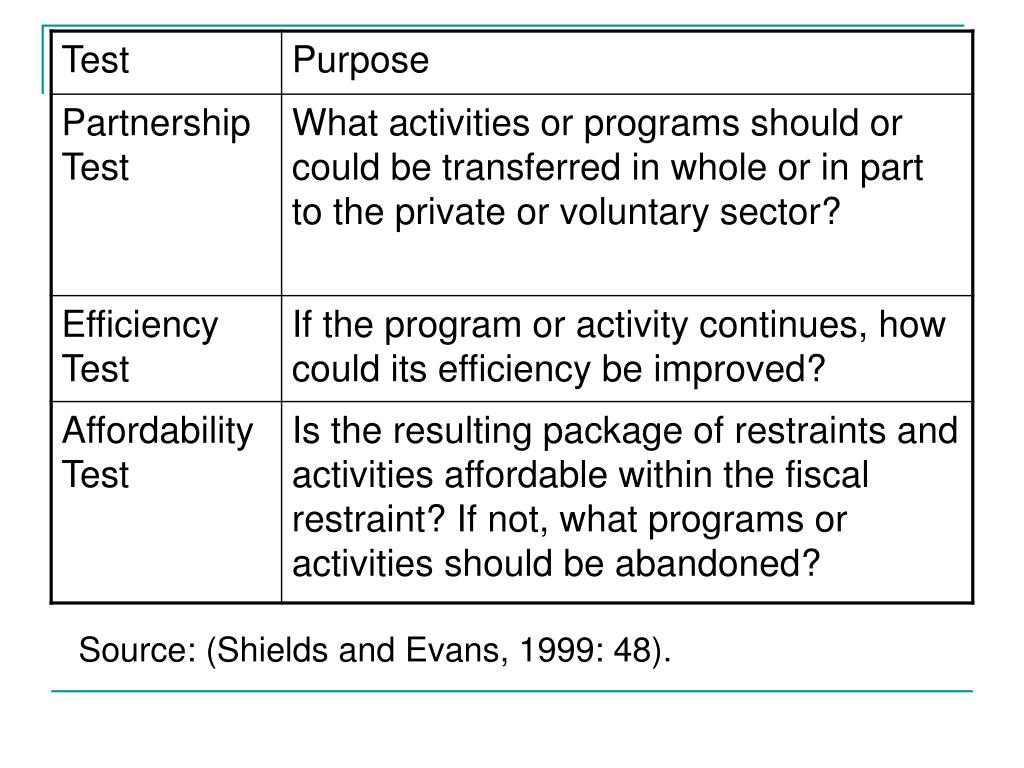 | Test | Purpose |
|---|---|
| Partnership Test | What activities or programs should or could be transferred in whole or in part to the private or voluntary sector? |
| Efficiency Test | If the program or activity continues, how could its efficiency be improved? |
| Affordability Test | Is the resulting package of restraints and activities affordable within the fiscal restraint? If not, what programs or activities should be abandoned? |

Source: (Shields and Evans, 1999: 48).